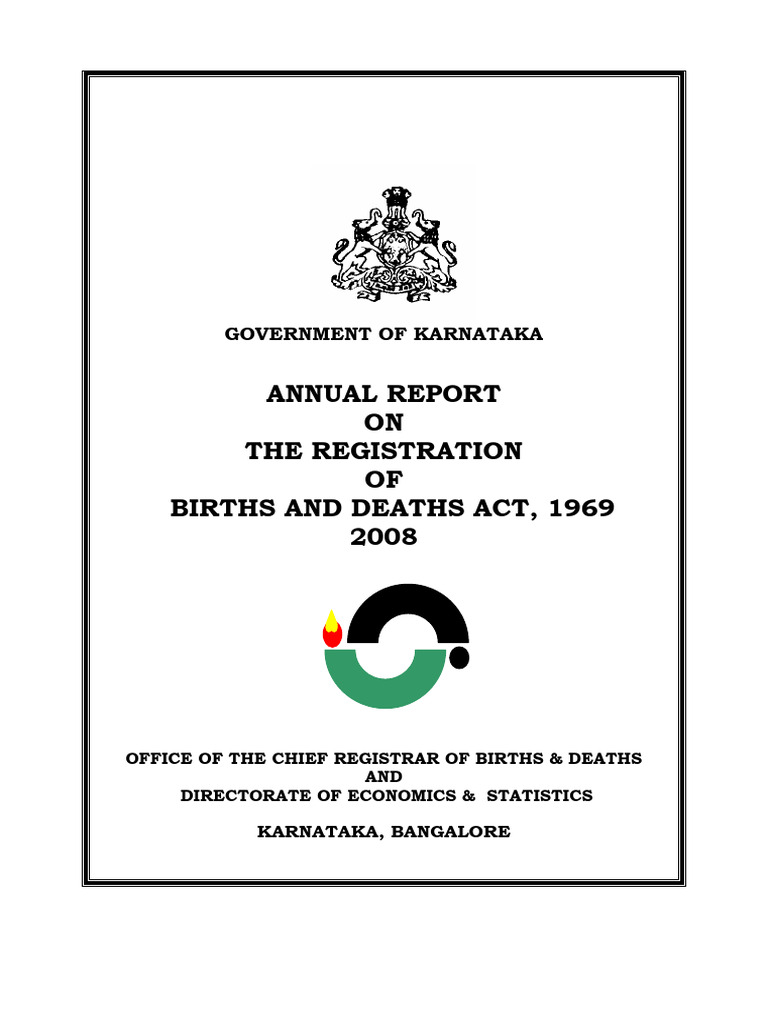 GOVERNMENT OF KARNATAKA

ANNUAL REPORT
ON
THE REGISTRATION
OF
BIRTHS AND DEATHS ACT, 1969
2008

OFFICE OF THE CHIEF REGISTRAR OF BIRTHS & DEATHS
AND
DIRECTORATE OF ECONOMICS & STATISTICS

KARNATAKA, BANGALORE